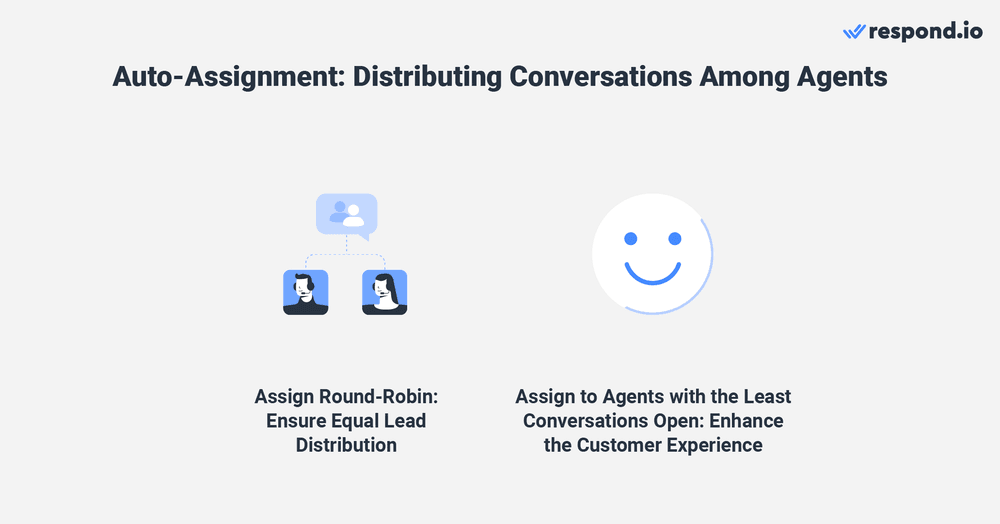 respond.io

Auto-Assignment: Distributing Conversations Among Agents

Assign Round-Robin: Ensure Equal Lead Distribution

Assign to Agents with the Least Conversations Open: Enhance the Customer Experience